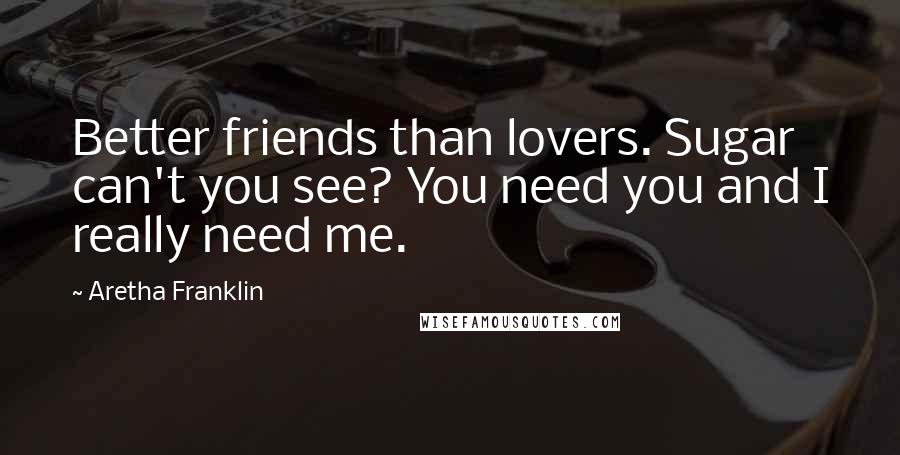 Better friends than lovers. Sugar can't you see? You need you and I really need me.

~ Aretha Franklin

WISEFAMOUSQUOTES.COM